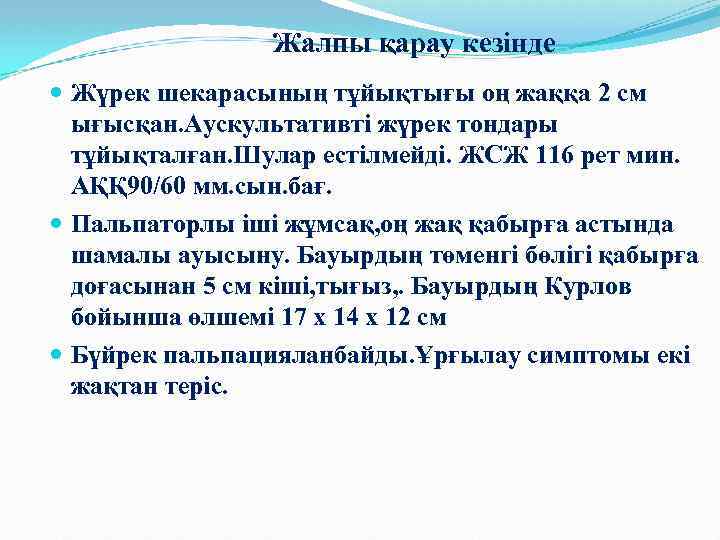 Жалпы қарау кезінде

• Жүрек шекарасының тұйықтығы оң жаққа 2 см ығысқан.Аускультативті жүрек тондары тұйықталған.Шулар естілмейді. ЖСЖ 116 рет мин. АҚҚ90/60 мм.сын.бағ.

• Пальпаторлы іші жұмсақ,оң жақ қабырға астында шамалы ауысыну. Бауырдың төменгі бөлігі қабырға доғасынан 5 см кіші,тығыз,. Бауырдың Курлов бойынша өлшемі 17 х 14 х 12 см

• Бүйрек пальпацияланбайды.Ұрғылау симптомы екі жақтан теріс.